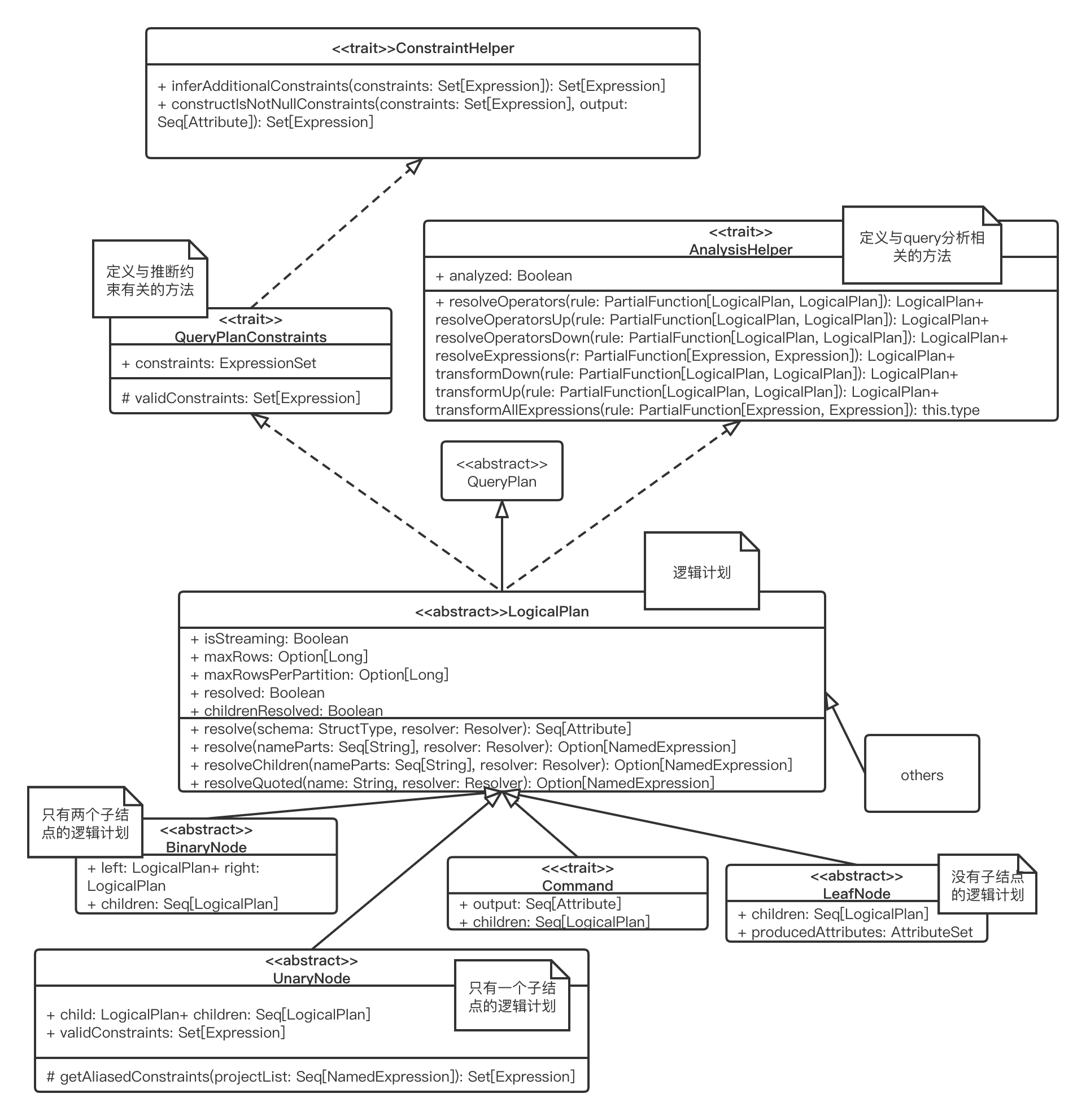 <<trait>>ConstraintHelper

+ inferAdditionalConstraints(constraints: Set[Expression]): Set[Expression]
+ constructIsNotNullConstraints(constraints: Set[Expression], output: Seq[Attribute]): Set[Expression]

定义与推断约束有关的方法

<<trait>>
QueryPlanConstraints

+ constraints: ExpressionSet

# validConstraints: Set[Expression]

<<trait>>
AnalysisHelper

定义与query分析相关的方法

+ analyzed: Boolean

+ resolveOperators(rule: PartialFunction[LogicalPlan, LogicalPlan]): LogicalPlan+ resolveOperatorsUp(rule: PartialFunction[LogicalPlan, LogicalPlan]): LogicalPlan+ resolveOperatorsDown(rule: PartialFunction[LogicalPlan, LogicalPlan]): LogicalPlan+ resolveExpressions(r: PartialFunction[Expression, Expression]): LogicalPlan+ transformDown(rule: PartialFunction[LogicalPlan, LogicalPlan]): LogicalPlan+ transformUp(rule: PartialFunction[LogicalPlan, LogicalPlan]): LogicalPlan+ transformAllExpressions(rule: PartialFunction[Expression, Expression]): this.type

<<abstract>>
QueryPlan

逻辑计划

<<abstract>>LogicalPlan

+ isStreaming: Boolean
+ maxRows: Option[Long]
+ maxRowsPerPartition: Option[Long]
+ resolved: Boolean
+ childrenResolved: Boolean

+ resolve(schema: StructType, resolver: Resolver): Seq[Attribute]
+ resolve(nameParts: Seq[String], resolver: Resolver): Option[NamedExpression]
+ resolveChildren(nameParts: Seq[String], resolver: Resolver): Option[NamedExpression]
+ resolveQuoted(name: String, resolver: Resolver): Option[NamedExpression]

others

只有两个子结点的逻辑计划

<<abstract>>
BinaryNode

+ left: LogicalPlan+ right: LogicalPlan
+ children: Seq[LogicalPlan]

<<<trait>>
Command

+ output: Seq[Attribute]
+ children: Seq[LogicalPlan]

<<abstract>>
LeafNode

没有子结点的逻辑计划

+ children: Seq[LogicalPlan]
+ producedAttributes: AttributeSet

<<abstract>>
UnaryNode

只有一个子结点的逻辑计划

+ child: LogicalPlan+ children: Seq[LogicalPlan]
+ validConstraints: Set[Expression]

# getAliasedConstraints(projectList: Seq[NamedExpression]): Set[Expression]